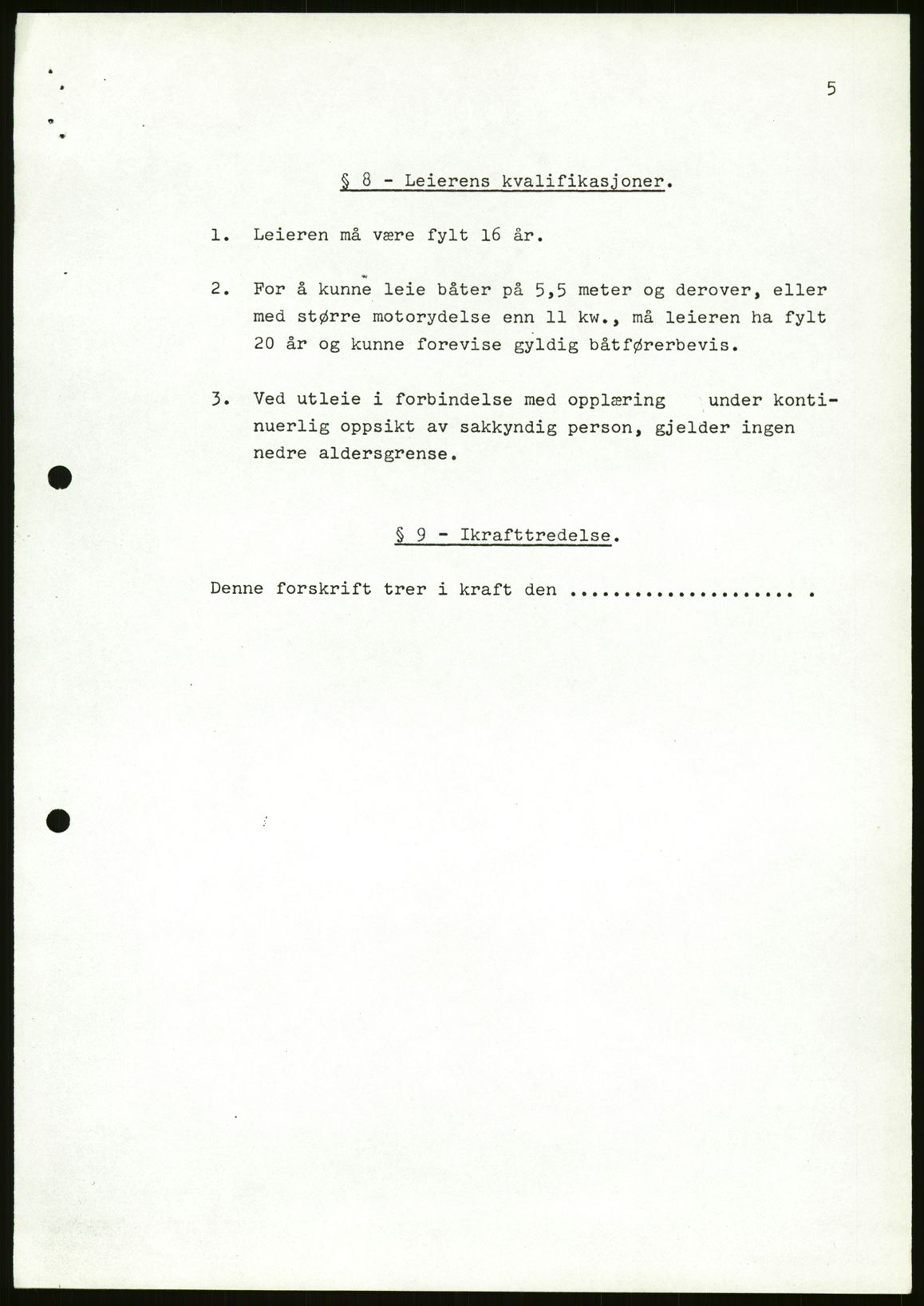 5

§ 8 - Leierens kvalifikasjoner.

1. Leieren må være fylt 16 år.

2. For å kunne leie båter på 5,5 meter og derover, eller med større motorydelse enn 11 kw., må leieren ha fylt 20 år og kunne forevise gyldig båtførerbevis.

3. Ved utleie i forbindelse med opplæring under kontinuerlig oppsikt av sakkyndig person, gjelder ingen nedre aldersgrense.

§ 9 - Ikrafttredelse.

Denne forskrift trer i kraft den ..................... .